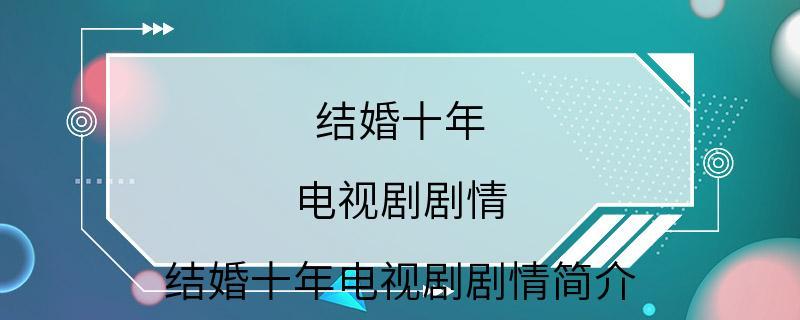 结婚十年

电视剧剧情

结婚十年电视剧剧情简介